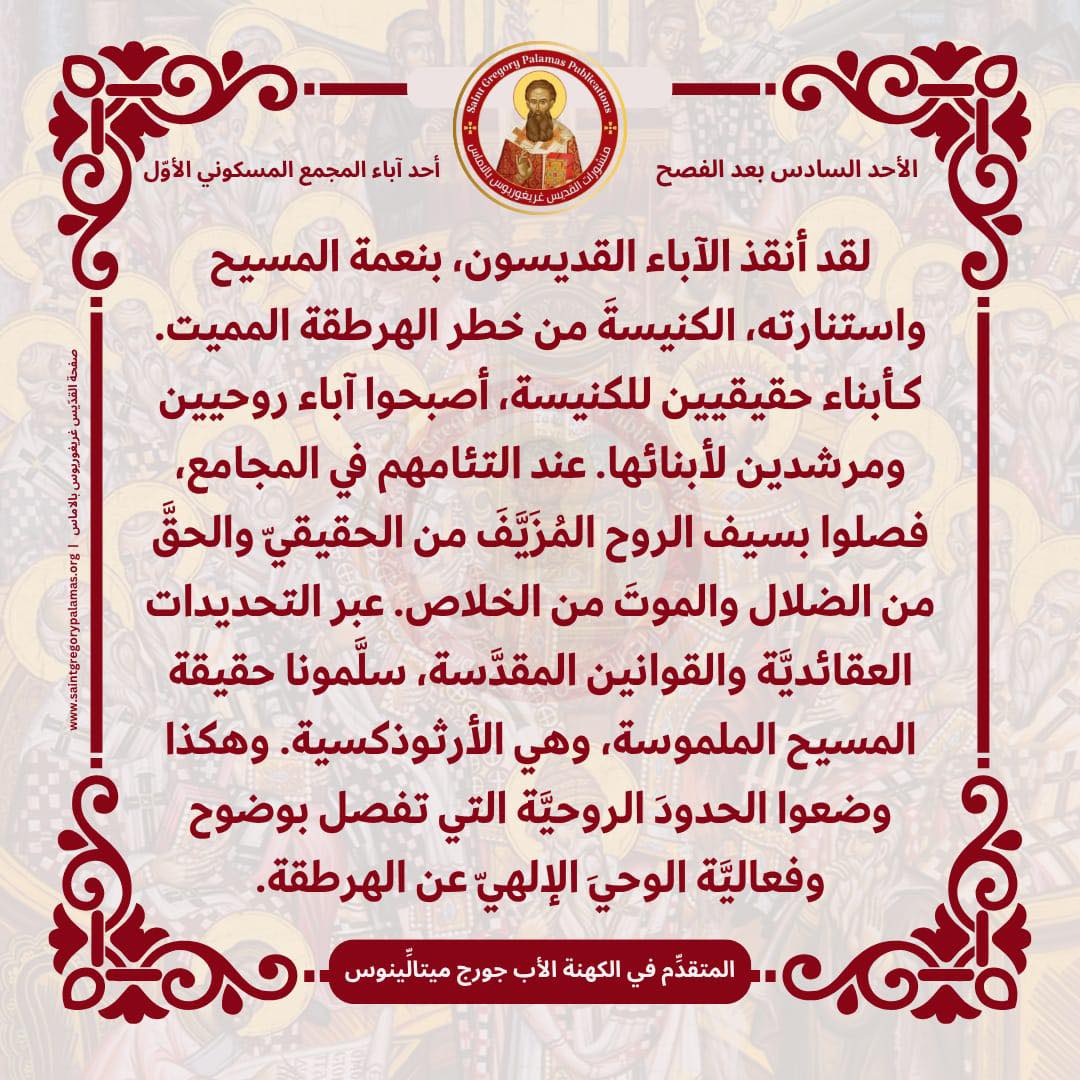 Saint Gregory Palamas Publications
منشورات القديس غريغوريوس بالاماس

الأحد السادس بعد الفصح

أحد آباء المجمع المسكوني الأوّل

لقد أنقذ الآباء القديسون، بنعمة المسيح واستنارته، الكنيسةَ من خطر الهرطقة المميت. كأبناء حقيقيين للكنيسة، أصبحوا آباء روحيين ومرشدين لأبنائها. عند التئامهم في المجامع، فصلوا بسيف الروح المُزَيَّفَ من الحقيقيّ والحقَّ من الضلال والموتَ من الخلاص. عبر التحديدات العقائديَّة والقوانين المقدَّسة، سلَّمونا حقيقة المسيح الملموسة، وهي الأرثوذكسية. وهكذا وضعوا الحدودَ الروحيَّة التي تفصل بوضوح وفعاليَّة الوحيَ الإلهيّ عن الهرطقة.

المتقدِّم في الكهنة الأب جورج ميتالِّينوس

www.saintgregorypalamas.org | صفحة القدّيس غريغوريوس بالاماس